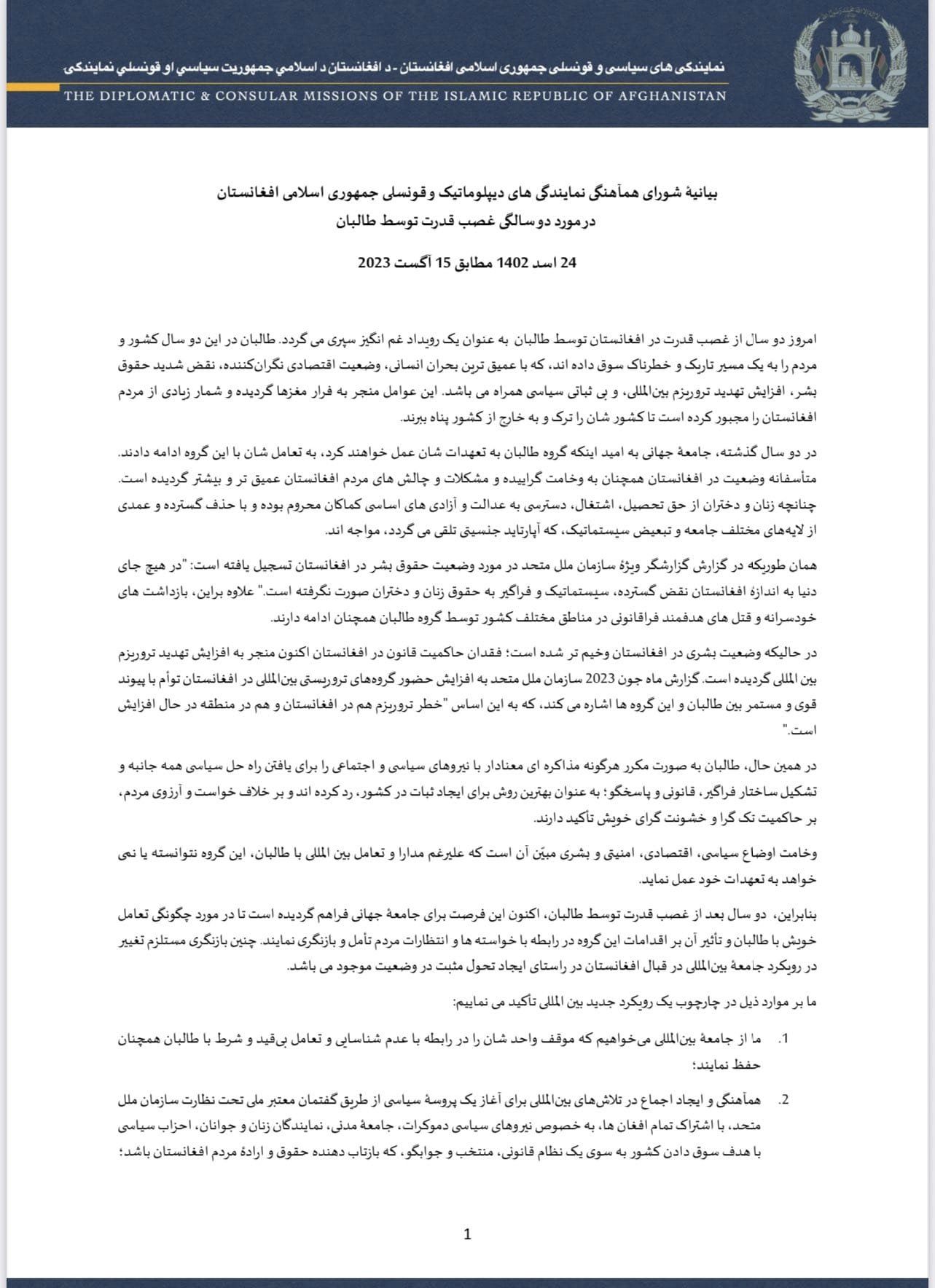 نمایندگی های سیاسی و قونسلی جمهوری اسلامی افغانستان - د افغانستان د اسلامي جمهوریت سیاسي او قونسلي نمایندګۍ
THE DIPLOMATIC & CONSULAR MISSIONS OF THE ISLAMIC REPUBLIC OF AFGHANISTAN

بیانیهٔ شورای همآهنگی نمایندگی های دیپلوماتیک و قونسلی جمهوری اسلامی افغانستان
در مورد دو سالگی غصب قدرت توسط طالبان

24 اسد 1402 مطابق 15 آگست 2023

امروز دو سال از غصب قدرت در افغانستان توسط طالبان به عنوان یک رویداد غم انگیز سپری می گردد. طالبان در این دو سال کشور و مردم را به یک مسیر تاریک و خطرناک سوق داده اند، که با عمیق ترین بحران انسانی، وضعیت اقتصادی نگران‌کننده، نقض شدید حقوق بشر، افزایش تهدید تروریزم بین‌المللی، و بی ثباتی سیاسی همراه می باشد. این عوامل منجر به فرار مغزها گردیده و شمار زیادی از مردم افغانستان را مجبور کرده است تا کشور شان را ترک و به خارج از کشور پناه ببرند.

در دو سال گذشته، جامعهٔ جهانی به امید اینکه گروه طالبان به تعهدات شان عمل خواهند کرد، به تعامل شان با این گروه ادامه دادند. متأسفانه وضعیت در افغانستان همچنان به وخامت گراییده و مشکلات و چالش های مردم افغانستان عمیق تر و بیشتر گردیده است. چنانچه زنان و دختران از حق تحصیل، اشتغال، دسترسی به عدالت و آزادی های اساسی کماکان محروم بوده و با حذف گسترده و عمدی از لایه‌های مختلف جامعه و تبعیض سیستماتیک، که آپارتاید جنسیتی تلقی می گردد، مواجه اند.

همان طوریکه در گزارش گزارشگر ویژهٔ سازمان ملل متحد در مورد وضعیت حقوق بشر در افغانستان تسجیل یافته است: "در هیچ جای دنیا به اندازهٔ افغانستان نقض گسترده، سیستماتیک و فراگیر به حقوق زنان و دختران صورت نگرفته است." علاوه براین، بازداشت های خودسرانه و قتل های هدفمند فراقانونی در مناطق مختلف کشور توسط گروه طالبان همچنان ادامه دارند.

در حالیکه وضعیت بشری در افغانستان وخیم تر شده است؛ فقدان حاکمیت قانون در افغانستان اکنون منجر به افزایش تهدید تروریزم بین المللی گردیده است. گزارش ماه جون 2023 سازمان ملل متحد به افزایش حضور گروه‌های تروریستی بین‌المللی در افغانستان توأم با پیوند قوی و مستمر بین طالبان و این گروه ها اشاره می کند، که به این اساس "خطر تروریزم هم در افغانستان و هم در منطقه در حال افزایش است."

در همین حال، طالبان به صورت مکرر هرگونه مذاکره ای معنادار با نیروهای سیاسی و اجتماعی را برای یافتن راه حل سیاسی همه جانبه و تشکیل ساختار فراگیر، قانونی و پاسخگو؛ به عنوان بهترین روش برای ایجاد ثبات در کشور، رد کرده اند و بر خلاف خواست و آرزوی مردم، بر حاکمیت تک گرا و خشونت گرای خویش تأکید دارند.

وخامت اوضاع سیاسی، اقتصادی، امنیتی و بشری مبیّن آن است که علیرغم مدارا و تعامل بین المللی با طالبان، این گروه نتوانسته یا نمی خواهد به تعهدات خود عمل نماید.

بنابراین، دو سال بعد از غصب قدرت توسط طالبان، اکنون این فرصت برای جامعهٔ جهانی فراهم گردیده است تا در مورد چگونگی تعامل خویش با طالبان و تأثیر آن بر اقدامات این گروه در رابطه با خواسته ها و انتظارات مردم تأمل و بازنگری نمایند. چنین بازنگری مستلزم تغییر در رویکرد جامعهٔ بین‌المللی در قبال افغانستان در راستای ایجاد تحول مثبت در وضعیت موجود می باشد.

ما بر موارد ذیل در چارچوب یک رویکرد جدید بین المللی تأکید می نماییم:

1. ما از جامعهٔ بین‌المللی می‌خواهیم که موقف واحد شان را در رابطه با عدم شناسایی و تعامل بی‌قید و شرط با طالبان همچنان حفظ نمایند؛

2. همآهنگی و ایجاد اجماع در تلاش‌های بین‌المللی برای آغاز یک پروسهٔ سیاسی از طریق گفتمان معتبر ملی تحت نظارت سازمان ملل متحد، با اشتراک تمام افغان ها، به خصوص نیروهای سیاسی دموکرات، جامعهٔ مدنی، نمایندگان زنان و جوانان، احزاب سیاسی با هدف سوق دادن کشور به سوی یک نظام قانونی، منتخب و جوابگو، که بازتاب دهنده حقوق و ارادهٔ مردم افغانستان باشد؛

1